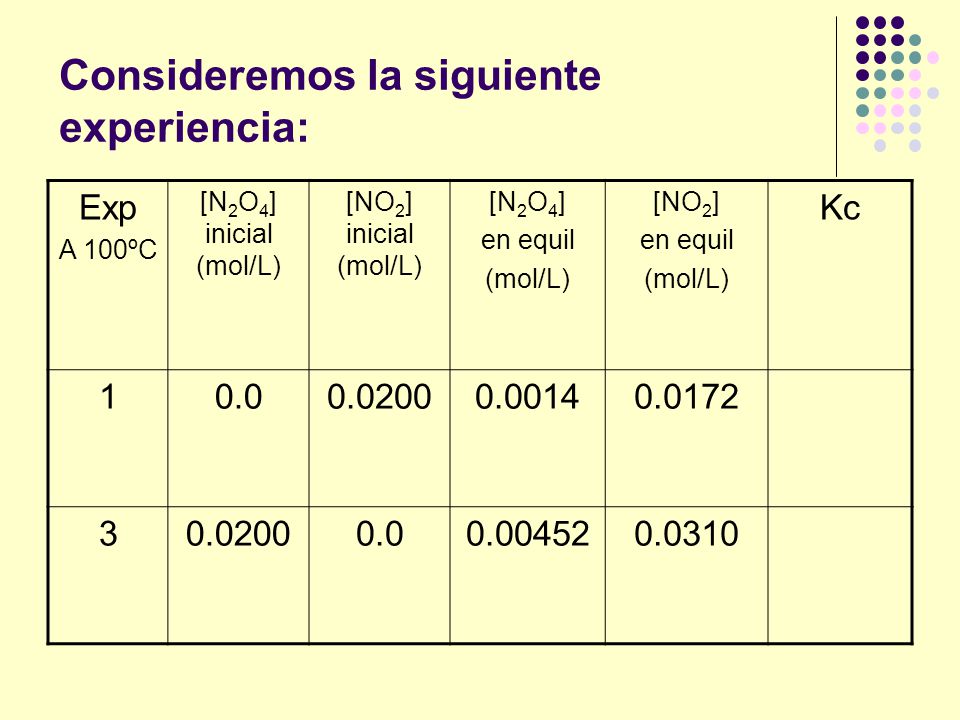 Consideremos la siguiente experiencia:

| Exp A 100ºC | $[N_2O_4]$ inicial (mol/L) | $[NO_2]$ inicial (mol/L) | $[N_2O_4]$ en equil (mol/L) | $[NO_2]$ en equil (mol/L) | Kc |
|---|---|---|---|---|---|
| 1 | 0.0 | 0.0200 | 0.0014 | 0.0172 | |
| 3 | 0.0200 | 0.0 | 0.00452 | 0.0310 | |